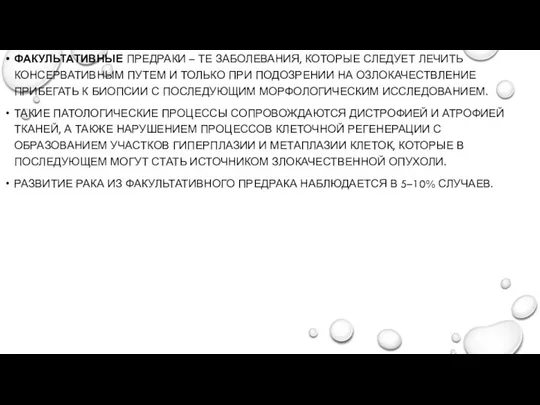 • ФАКУЛЬТАТИВНЫЕ ПРЕДРАКИ – ТЕ ЗАБОЛЕВАНИЯ, КОТОРЫЕ СЛЕДУЕТ ЛЕЧИТЬ КОНСЕРВАТИВНЫМ ПУТЕМ И ТОЛЬКО ПРИ ПОДОЗРЕНИИ НА ОЗЛОКАЧЕСТВЛЕНИЕ ПРИБЕГАТЬ К БИОПСИИ С ПОСЛЕДУЮЩИМ МОРФОЛОГИЧЕСКИМ ИССЛЕДОВАНИЕМ.

• ТАКИЕ ПАТОЛОГИЧЕСКИЕ ПРОЦЕССЫ СОПРОВОЖДАЮТСЯ ДИСТРОФИЕЙ И АТРОФИЕЙ ТКАНЕЙ, А ТАКЖЕ НАРУШЕНИЕМ ПРОЦЕССОВ КЛЕТОЧНОЙ РЕГЕНЕРАЦИИ С ОБРАЗОВАНИЕМ УЧАСТКОВ ГИПЕРПЛАЗИИ И МЕТАПЛАЗИИ КЛЕТОК, КОТОРЫЕ В ПОСЛЕДУЮЩЕМ МОГУТ СТАТЬ ИСТОЧНИКОМ ЗЛОКАЧЕСТВЕННОЙ ОПУХОЛИ.

• РАЗВИТИЕ РАКА ИЗ ФАКУЛЬТАТИВНОГО ПРЕДРАКА НАБЛЮДАЕТСЯ В 5–10% СЛУЧАЕВ.